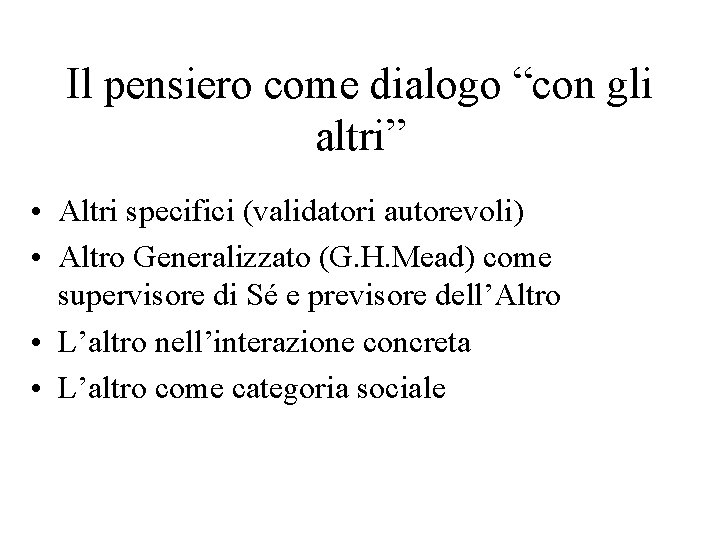 Il pensiero come dialogo "con gli altri"

• Altri specifici (validatori autorevoli)
• Altro Generalizzato (G.H.Mead) come supervisore di Sé e previsore dell'Altro
• L'altro nell'interazione concreta
• L'altro come categoria sociale